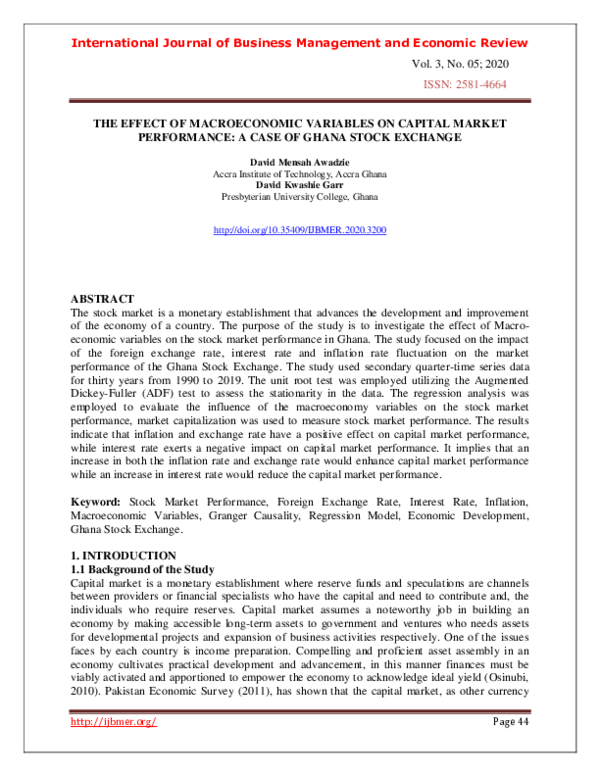 International Journal of Business Management and Economic Review

Vol. 3, No. 05; 2020

ISSN: 2581-4664

THE EFFECT OF MACROECONOMIC VARIABLES ON CAPITAL MARKET PERFORMANCE: A CASE OF GHANA STOCK EXCHANGE

David Mensah Awadzie
Accra Institute of Technology, Accra Ghana
David Kwashie Garr
Presbyterian University College, Ghana

http://doi.org/10.35409/IJBMER.2020.3200

ABSTRACT
The stock market is a monetary establishment that advances the development and improvement of the economy of a country. The purpose of the study is to investigate the effect of Macroeconomic variables on the stock market performance in Ghana. The study focused on the impact of the foreign exchange rate, interest rate and inflation rate fluctuation on the market performance of the Ghana Stock Exchange. The study used secondary quarter-time series data for thirty years from 1990 to 2019. The unit root test was employed utilizing the Augmented Dickey-Fuller (ADF) test to assess the stationarity in the data. The regression analysis was employed to evaluate the influence of the macroeconomy variables on the stock market performance, market capitalization was used to measure stock market performance. The results indicate that inflation and exchange rate have a positive effect on capital market performance, while interest rate exerts a negative impact on capital market performance. It implies that an increase in both the inflation rate and exchange rate would enhance capital market performance while an increase in interest rate would reduce the capital market performance.

Keyword: Stock Market Performance, Foreign Exchange Rate, Interest Rate, Inflation, Macroeconomic Variables, Granger Causality, Regression Model, Economic Development, Ghana Stock Exchange.

1. INTRODUCTION
1.1 Background of the Study
Capital market is a monetary establishment where reserve funds and speculations are channels between providers or financial specialists who have the capital and need to contribute and, the individuals who require reserves. Capital market assumes a noteworthy job in building an economy by making accessible long-term assets to government and ventures who needs assets for developmental projects and expansion of business activities respectively. One of the issues faces by each country is income preparation. Compelling and proficient asset assembly in an economy cultivates practical development and advancement, in this manner finances must be viably activated and apportioned to empower the economy to acknowledge ideal yield (Osinubi, 2010). Pakistan Economic Survey (2011), has shown that the capital market, as other currency

http://ijbmer.org/

Page 44